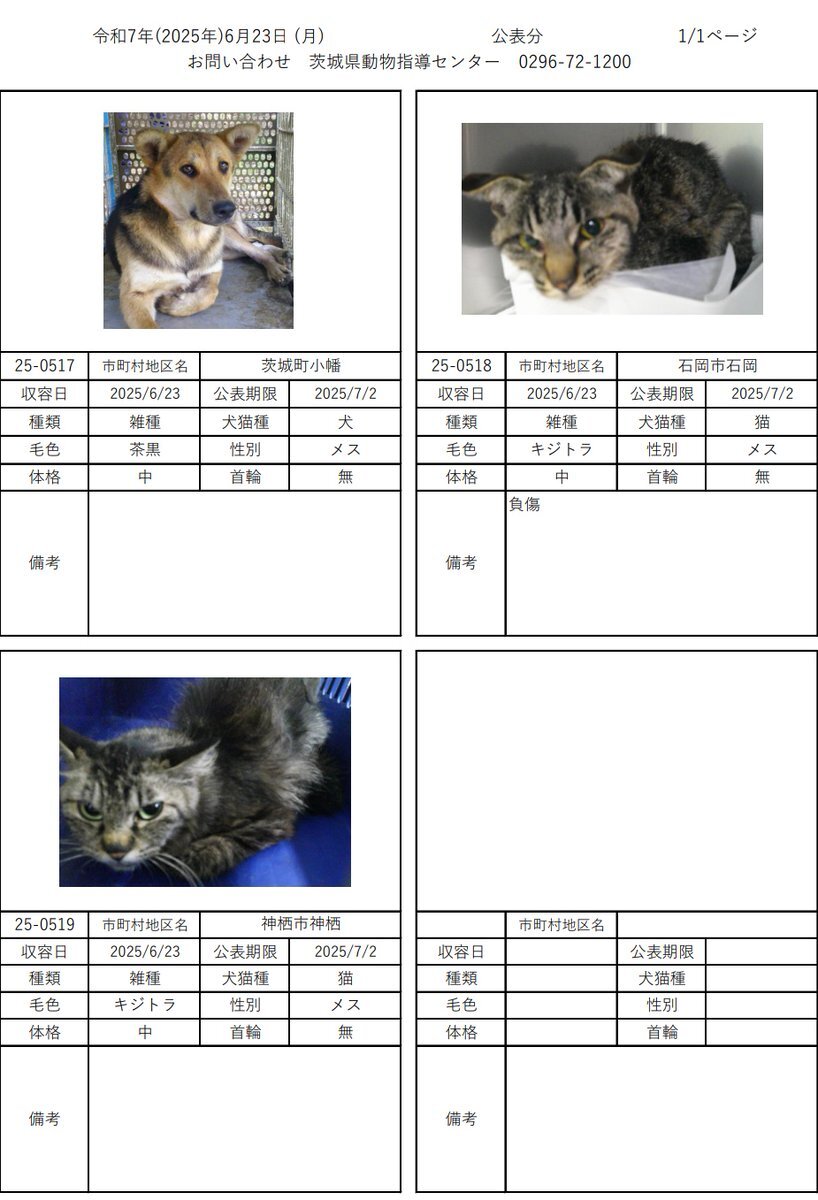 令和7年(2025年)6月23日 (月)　　公表分　　1/1ページ
お問い合わせ　茨城県動物指導センター　0296-72-1200

| 25-0517 | 市町村地区名 | 茨城町小幡 | |
|---|---|---|---|
| 収容日 | 2025/6/23 | 公表期限 | 2025/7/2 |
| 種類 | 雑種 | 犬猫種 | 犬 |
| 毛色 | 茶黒 | 性別 | メス |
| 体格 | 中 | 首輪 | 無 |
| 備考 | | | |

| 25-0518 | 市町村地区名 | 石岡市石岡 | |
|---|---|---|---|
| 収容日 | 2025/6/23 | 公表期限 | 2025/7/2 |
| 種類 | 雑種 | 犬猫種 | 猫 |
| 毛色 | キジトラ | 性別 | メス |
| 体格 | 中 | 首輪 | 無 |
| 備考 | 負傷 | | |

| 25-0519 | 市町村地区名 | 神栖市神栖 | |
|---|---|---|---|
| 収容日 | 2025/6/23 | 公表期限 | 2025/7/2 |
| 種類 | 雑種 | 犬猫種 | 猫 |
| 毛色 | キジトラ | 性別 | メス |
| 体格 | 中 | 首輪 | 無 |
| 備考 | | | |

| | 市町村地区名 | | |
|---|---|---|---|
| 収容日 | | 公表期限 | |
| 種類 | | 犬猫種 | |
| 毛色 | | 性別 | |
| 体格 | | 首輪 | |
| 備考 | | | |